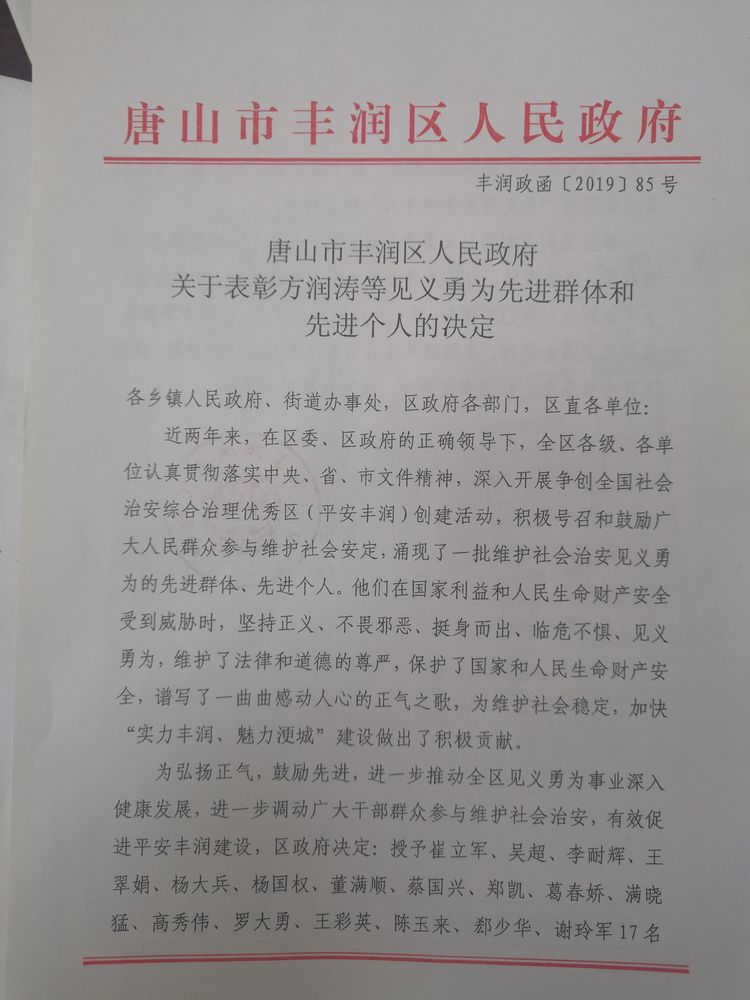 唐山市丰润区人民政府

丰润政函〔2019〕85号

唐山市丰润区人民政府
关于表彰方润涛等见义勇为先进群体和
先进个人的决定

各乡镇人民政府、街道办事处，区政府各部门，区直各单位：

近两年来，在区委、区政府的正确领导下，全区各级、各单位认真贯彻落实中央、省、市文件精神，深入开展争创全国社会治安综合治理优秀区（平安丰润）创建活动，积极号召和鼓励广大人民群众参与维护社会安定，涌现了一批维护社会治安见义勇为的先进群体、先进个人。他们在国家利益和人民生命财产安全受到威胁时，坚持正义、不畏邪恶、挺身而出、临危不惧、见义勇为，维护了法律和道德的尊严，保护了国家和人民生命财产安全，谱写了一曲曲感动人心的正气之歌，为维护社会稳定，加快“实力丰润、魅力浭城”建设做出了积极贡献。

为弘扬正气，鼓励先进，进一步推动全区见义勇为事业深入健康发展，进一步调动广大干部群众参与维护社会治安，有效促进平安丰润建设，区政府决定：授予崔立军、吴超、李耐辉、王翠娟、杨大兵、杨国权、董满顺、蔡国兴、郑凯、葛春娇、满晓猛、高秀伟、罗大勇、王彩英、陈玉来、郄少华、谢玲军17名